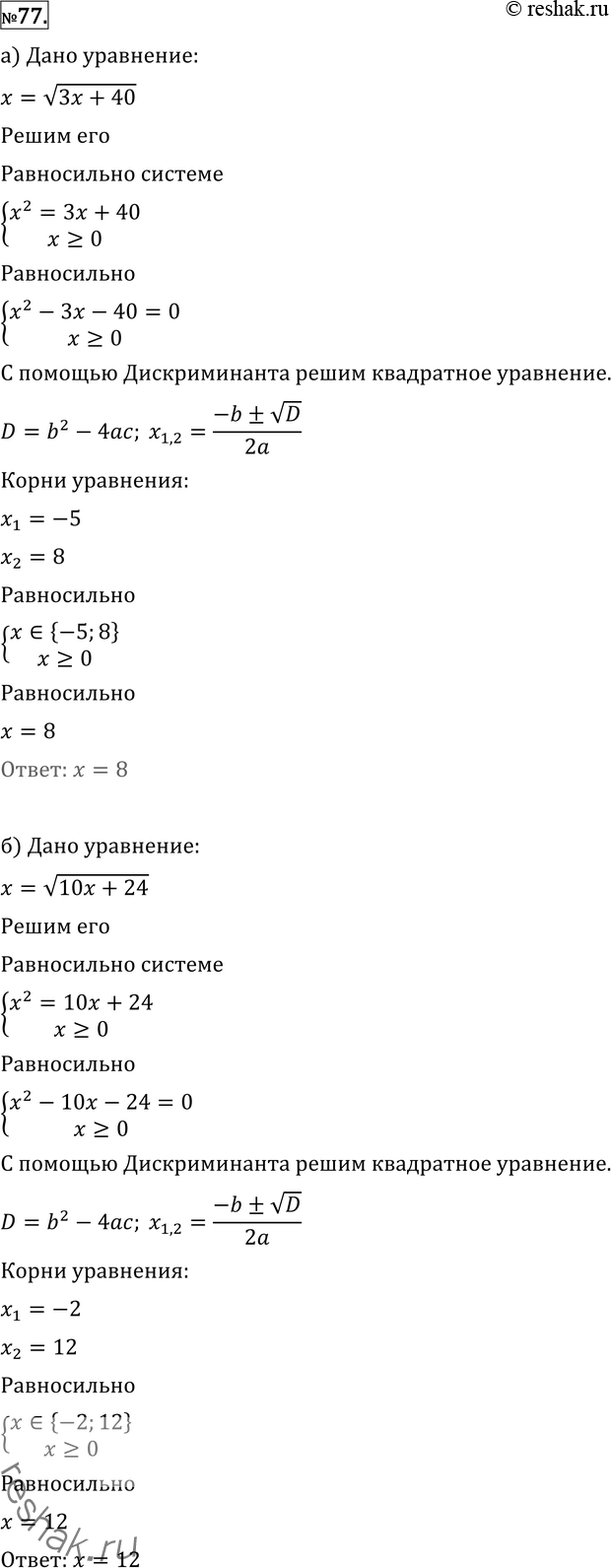 №77.

© reshak.ru

а) Дано уравнение:

$x = \sqrt{3x + 40}$

Решим его

Равносильно системе

$\begin{cases} x^2 = 3x + 40 \\ x \geq 0 \end{cases}$

Равносильно

$\begin{cases} x^2 - 3x - 40 = 0 \\ x \geq 0 \end{cases}$

С помощью Дискриминанта решим квадратное уравнение.

$D = b^2 - 4ac;\ x_{1,2} = \frac{-b \pm \sqrt{D}}{2a}$

Корни уравнения:

$x_1 = -5$

$x_2 = 8$

Равносильно

$\begin{cases} x \in \{-5; 8\} \\ x \geq 0 \end{cases}$

Равносильно

$x = 8$

Ответ: $x = 8$

б) Дано уравнение:

$x = \sqrt{10x + 24}$

Решим его

Равносильно системе

$\begin{cases} x^2 = 10x + 24 \\ x \geq 0 \end{cases}$

Равносильно

$\begin{cases} x^2 - 10x - 24 = 0 \\ x \geq 0 \end{cases}$

С помощью Дискриминанта решим квадратное уравнение.

$D = b^2 - 4ac;\ x_{1,2} = \frac{-b \pm \sqrt{D}}{2a}$

Корни уравнения:

$x_1 = -2$

$x_2 = 12$

Равносильно

$\begin{cases} x \in \{-2; 12\} \\ x \geq 0 \end{cases}$

Равносильно

$x = 12$

Ответ: $x = 12$

reshak.ru